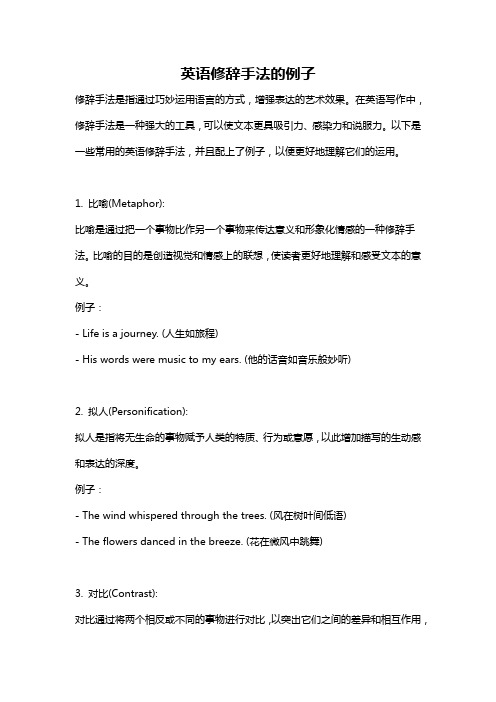 英语修辞手法的例子

修辞手法是指通过巧妙运用语言的方式，增强表达的艺术效果。在英语写作中，修辞手法是一种强大的工具，可以使文本更具吸引力、感染力和说服力。以下是一些常用的英语修辞手法，并且配上了例子，以便更好地理解它们的运用。

1. 比喻(Metaphor):
比喻是通过把一个事物比作另一个事物来传达意义和形象化情感的一种修辞手法。比喻的目的是创造视觉和情感上的联想，使读者更好地理解和感受文本的意义。
例子：
- Life is a journey. (人生如旅程)
- His words were music to my ears. (他的话音如音乐般妙听)

2. 拟人(Personification):
拟人是指将无生命的事物赋予人类的特质、行为或意愿，以此增加描写的生动感和表达的深度。
例子：
- The wind whispered through the trees. (风在树叶间低语)
- The flowers danced in the breeze. (花在微风中跳舞)

3. 对比(Contrast):
对比通过将两个相反或不同的事物进行对比，以突出它们之间的差异和相互作用，